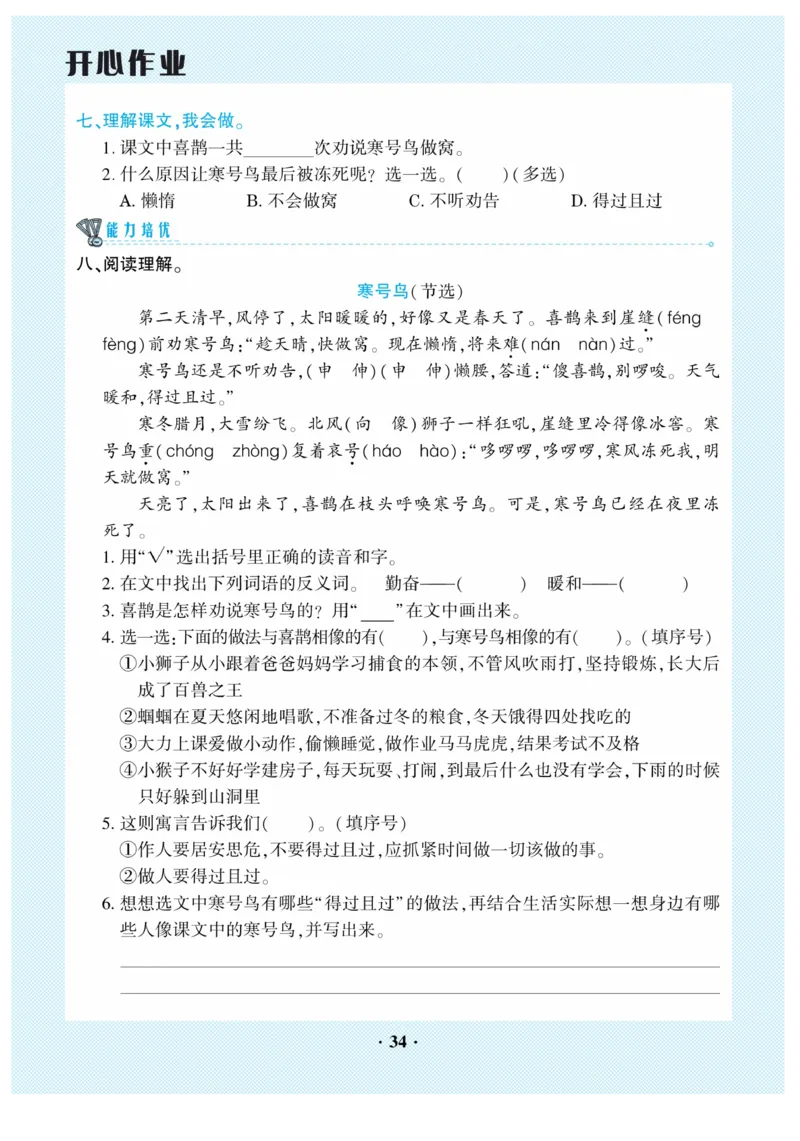 开心作业

七、理解课文，我会做。

1. 课文中喜鹊一共________次劝说寒号鸟做窝。

2. 什么原因让寒号鸟最后被冻死呢？选一选。(　　)(多选)

A. 懒惰　　B. 不会做窝　　C. 不听劝告　　D. 得过且过

能力培优

八、阅读理解。

寒号鸟(节选)

第二天清早，风停了，太阳暖暖的，好像又是春天了。喜鹊来到崖缝(féng fèng)前劝寒号鸟："趁天晴，快做窝。现在懒惰，将来难(nán nàn)过。"

寒号鸟还是不听劝告，(申　伸)(申　伸)懒腰，答道："傻喜鹊，别啰唆。天气暖和，得过且过。"

寒冬腊月，大雪纷飞。北风(向　像)狮子一样狂吼，崖缝里冷得像冰窖。寒号鸟重(chóng zhòng)复着哀号(háo hào)："哆啰啰，哆啰啰，寒风冻死我，明天就做窝。"

天亮了，太阳出来了，喜鹊在枝头呼唤寒号鸟。可是，寒号鸟已经在夜里冻死了。

1. 用"√"选出括号里正确的读音和字。

2. 在文中找出下列词语的反义词。　勤奋——(　　　)　暖和——(　　　)

3. 喜鹊是怎样劝说寒号鸟的？用"____"在文中画出来。

4. 选一选：下面的做法与喜鹊相像的有(　　)，与寒号鸟相像的有(　　)。(填序号)

①小狮子从小跟着爸爸妈妈学习捕食的本领，不管风吹雨打，坚持锻炼，长大后成了百兽之王

②蝈蝈在夏天悠闲地唱歌，不准备过冬的粮食，冬天饿得四处找吃的

③大力上课爱做小动作，偷懒睡觉，做作业马马虎虎，结果考试不及格

④小猴子不好好学建房子，每天玩耍、打闹，到最后什么也没有学会，下雨的时候只好躲到山洞里

5. 这则寓言告诉我们(　　)。(填序号)

①作人要居安思危，不要得过且过，应抓紧时间做一切该做的事。

②做人要得过且过。

6. 想想选文中寒号鸟有哪些"得过且过"的做法，再结合生活实际想一想身边有哪些人像课文中的寒号鸟，并写出来。

· 34 ·